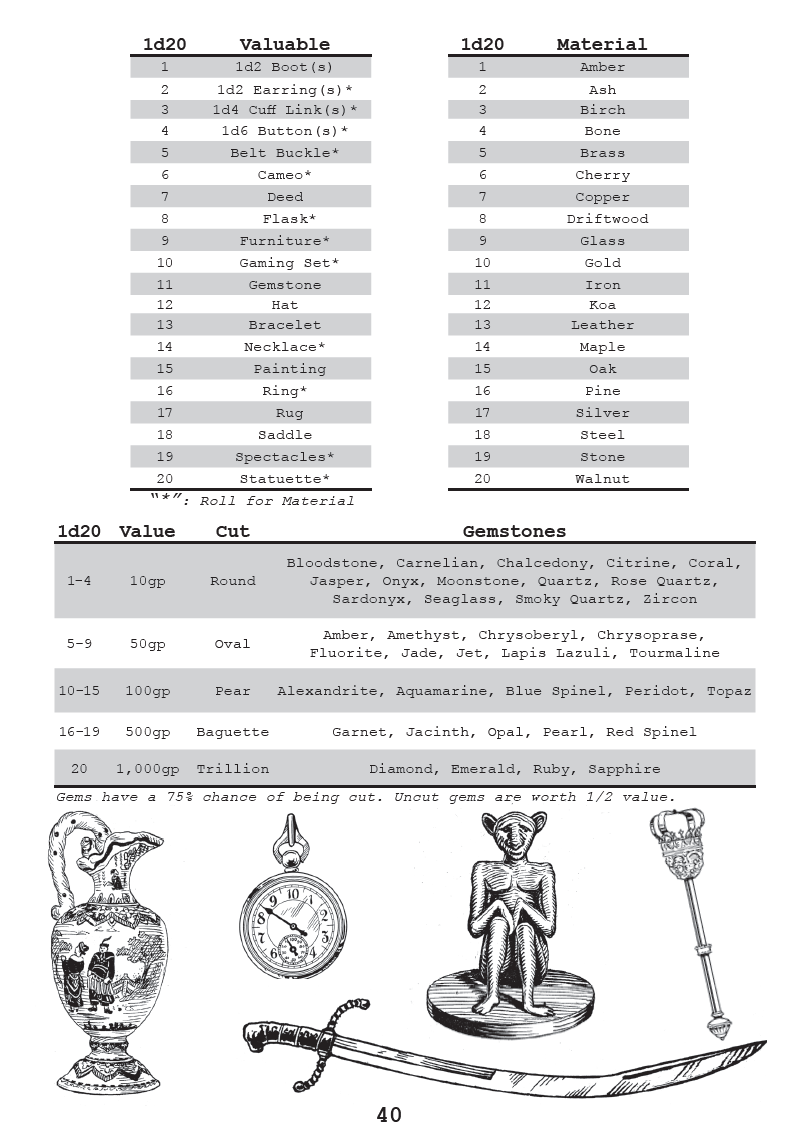 | 1d20 | Valuable |
|---|---|
| 1 | 1d2 Boot(s) |
| 2 | 1d2 Earring(s)* |
| 3 | 1d4 Cuff Link(s)* |
| 4 | 1d6 Button(s)* |
| 5 | Belt Buckle* |
| 6 | Cameo* |
| 7 | Deed |
| 8 | Flask* |
| 9 | Furniture* |
| 10 | Gaming Set* |
| 11 | Gemstone |
| 12 | Hat |
| 13 | Bracelet |
| 14 | Necklace* |
| 15 | Painting |
| 16 | Ring* |
| 17 | Rug |
| 18 | Saddle |
| 19 | Spectacles* |
| 20 | Statuette* |

"*": Roll for Material

| 1d20 | Material |
|---|---|
| 1 | Amber |
| 2 | Ash |
| 3 | Birch |
| 4 | Bone |
| 5 | Brass |
| 6 | Cherry |
| 7 | Copper |
| 8 | Driftwood |
| 9 | Glass |
| 10 | Gold |
| 11 | Iron |
| 12 | Koa |
| 13 | Leather |
| 14 | Maple |
| 15 | Oak |
| 16 | Pine |
| 17 | Silver |
| 18 | Steel |
| 19 | Stone |
| 20 | Walnut |

| 1d20 | Value | Cut | Gemstones |
|---|---|---|---|
| 1-4 | 10gp | Round | Bloodstone, Carnelian, Chalcedony, Citrine, Coral, Jasper, Onyx, Moonstone, Quartz, Rose Quartz, Sardonyx, Seaglass, Smoky Quartz, Zircon |
| 5-9 | 50gp | Oval | Amber, Amethyst, Chrysoberyl, Chrysoprase, Fluorite, Jade, Jet, Lapis Lazuli, Tourmaline |
| 10-15 | 100gp | Pear | Alexandrite, Aquamarine, Blue Spinel, Peridot, Topaz |
| 16-19 | 500gp | Baguette | Garnet, Jacinth, Opal, Pearl, Red Spinel |
| 20 | 1,000gp | Trillion | Diamond, Emerald, Ruby, Sapphire |

Gems have a 75% chance of being cut. Uncut gems are worth 1/2 value.

40